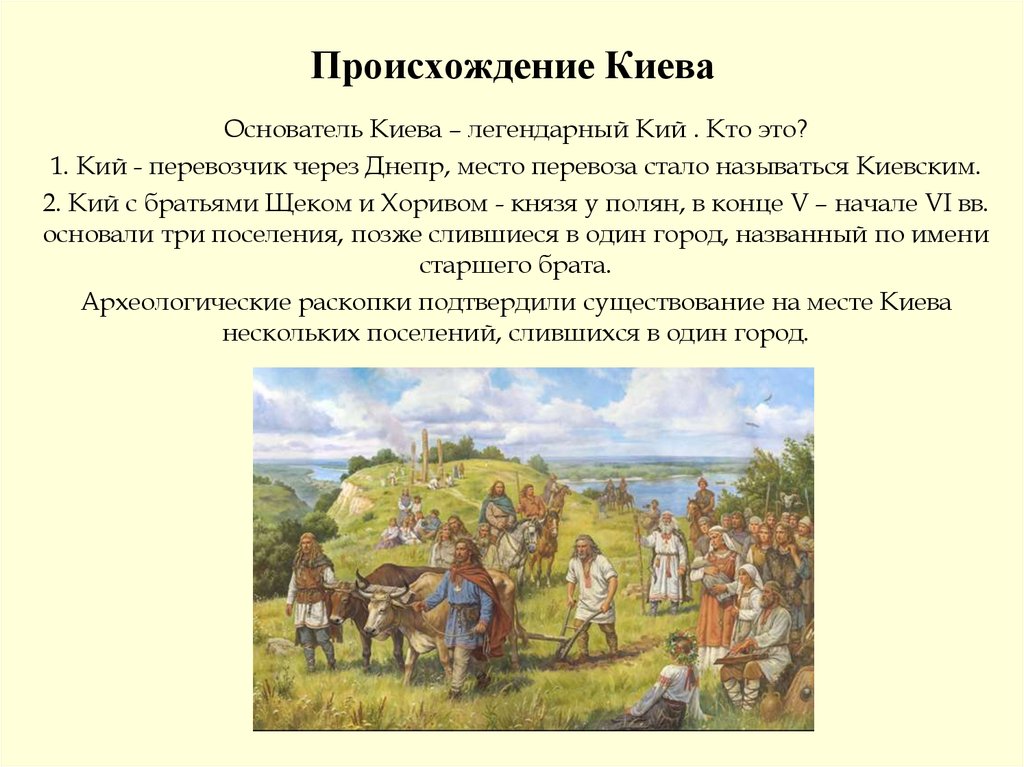 Происхождение Киева

Основатель Киева – легендарный Кий . Кто это?

1. Кий - перевозчик через Днепр, место перевоза стало называться Киевским.

2. Кий с братьями Щеком и Хоривом - князя у полян, в конце V – начале VI вв. основали три поселения, позже слившиеся в один город, названный по имени старшего брата.

Археологические раскопки подтвердили существование на месте Киева нескольких поселений, слившихся в один город.